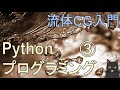 流体CG入門

Python ③

プログラミング